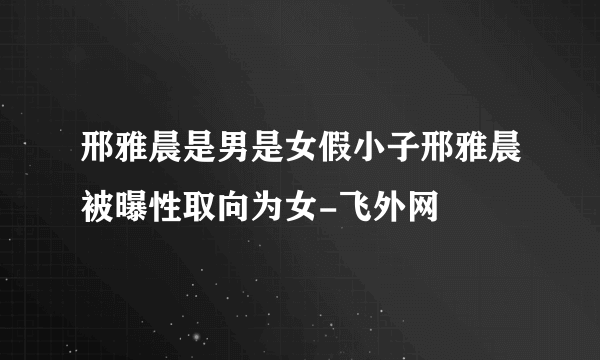 邢雅晨是男是女假小子邢雅晨被曝性取向为女-飞外网